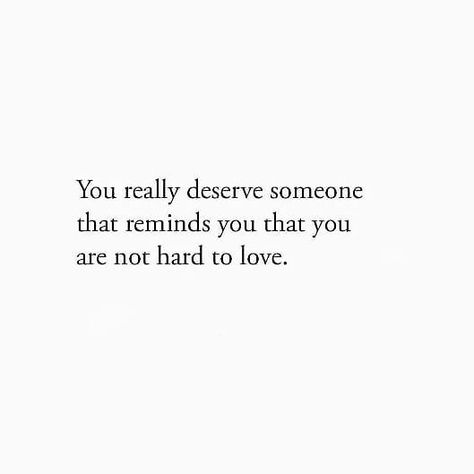 You really deserve someone that reminds you that you are not hard to love.